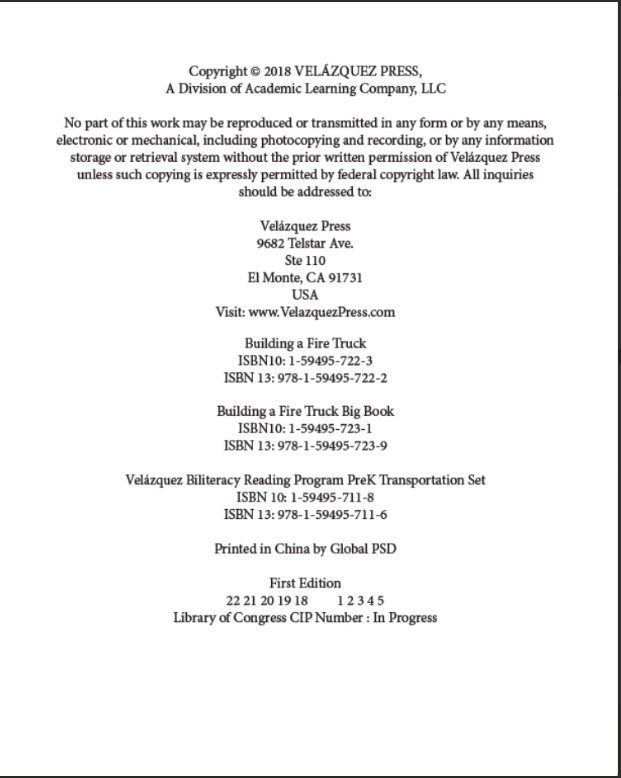 Copyright © 2018 VELÁZQUEZ PRESS,
A Division of Academic Learning Company, LLC

No part of this work may be reproduced or transmitted in any form or by any means, electronic or mechanical, including photocopying and recording, or by any information storage or retrieval system without the prior written permission of Velázquez Press unless such copying is expressly permitted by federal copyright law. All inquiries should be addressed to:

Velázquez Press
9682 Telstar Ave.
Ste 110
El Monte, CA 91731
USA
Visit: www.VelazquezPress.com

Building a Fire Truck
ISBN10: 1-59495-722-3
ISBN 13: 978-1-59495-722-2

Building a Fire Truck Big Book
ISBN10: 1-59495-723-1
ISBN 13: 978-1-59495-723-9

Velázquez Biliteracy Reading Program PreK Transportation Set
ISBN 10: 1-59495-711-8
ISBN 13: 978-1-59495-711-6

Printed in China by Global PSD

First Edition
22 21 20 19 18 1 2 3 4 5
Library of Congress CIP Number : In Progress